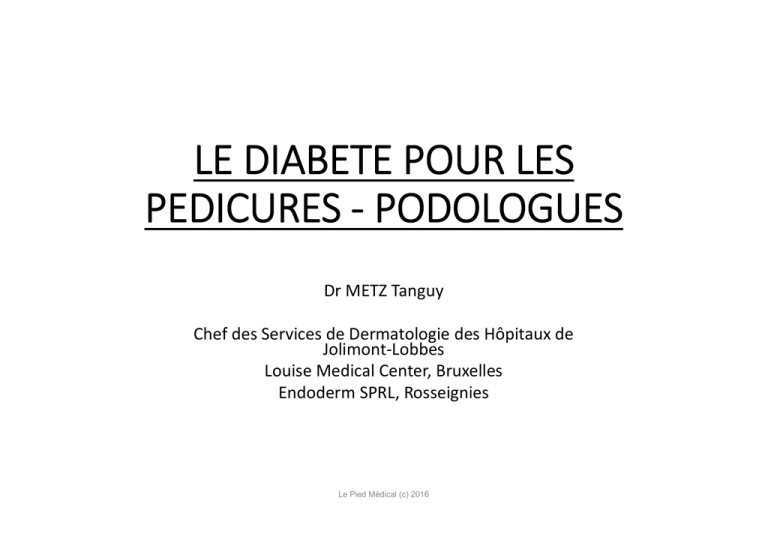 LE DIABETE POUR LES PEDICURES - PODOLOGUES

Dr METZ Tanguy

Chef des Services de Dermatologie des Hôpitaux de Jolimont-Lobbes
Louise Medical Center, Bruxelles
Endoderm SPRL, Rosseignies

Le Pied Médical (c) 2016